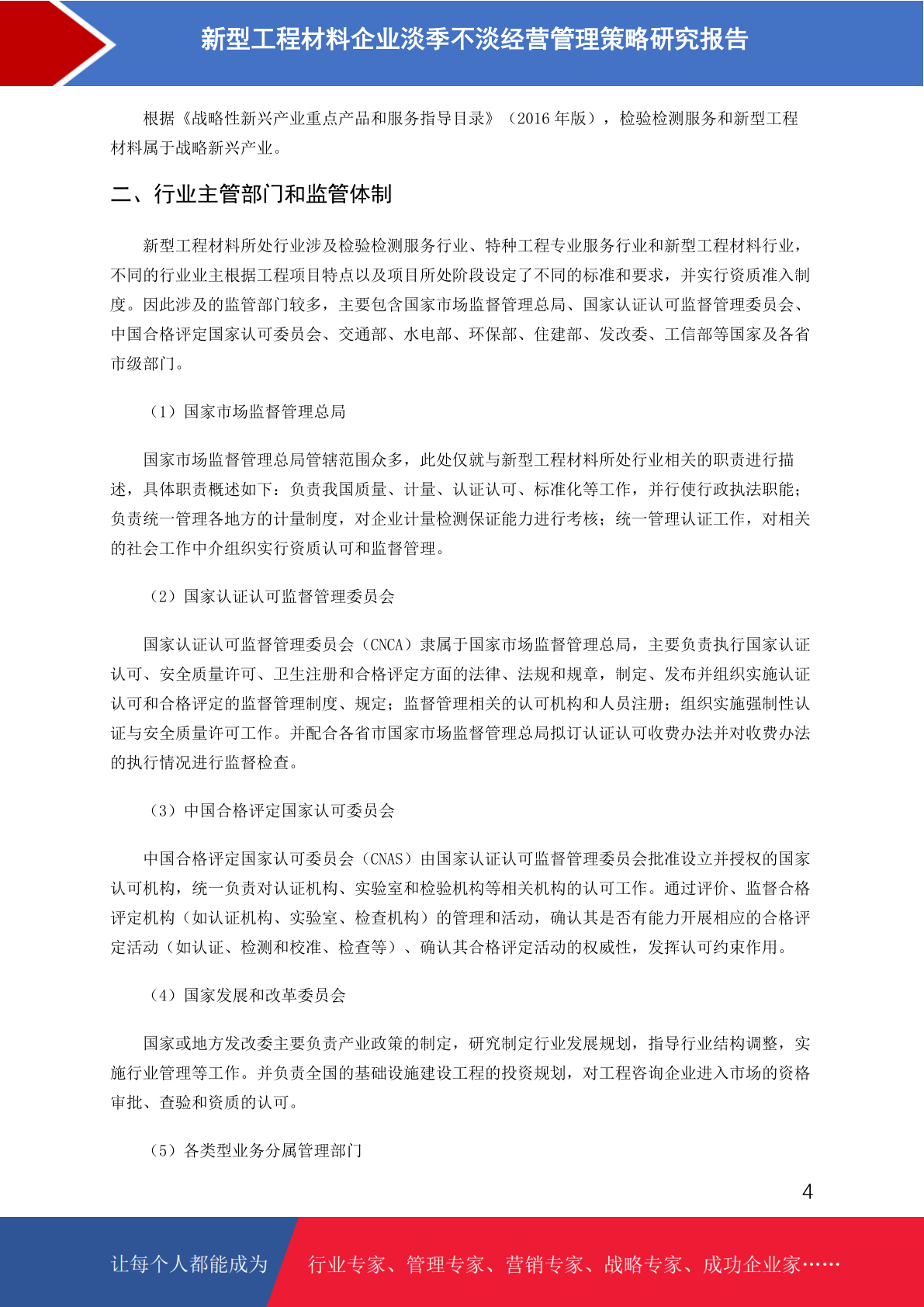 新型工程材料企业淡季不淡经营管理策略研究报告

根据《战略性新兴产业重点产品和服务指导目录》（2016 年版），检验检测服务和新型工程材料属于战略新兴产业。

二、行业主管部门和监管体制

新型工程材料所处行业涉及检验检测服务行业、特种工程专业服务行业和新型工程材料行业，不同的行业业主根据工程项目特点以及项目所处阶段设定了不同的标准和要求，并实行资质准入制度。因此涉及的监管部门较多，主要包含国家市场监督管理总局、国家认证认可监督管理委员会、中国合格评定国家认可委员会、交通部、水电部、环保部、住建部、发改委、工信部等国家及各省市级部门。

（1）国家市场监督管理总局

国家市场监督管理总局管辖范围众多，此处仅就与新型工程材料所处行业相关的职责进行描述，具体职责概述如下：负责我国质量、计量、认证认可、标准化等工作，并行使行政执法职能；负责统一管理各地方的计量制度，对企业计量检测保证能力进行考核；统一管理认证工作，对相关的社会工作中介组织实行资质认可和监督管理。

（2）国家认证认可监督管理委员会

国家认证认可监督管理委员会（CNCA）隶属于国家市场监督管理总局，主要负责执行国家认证认可、安全质量许可、卫生注册和合格评定方面的法律、法规和规章，制定、发布并组织实施认证认可和合格评定的监督管理制度、规定；监督管理相关的认可机构和人员注册；组织实施强制性认证与安全质量许可工作。并配合各省市国家市场监督管理总局拟订认证认可收费办法并对收费办法的执行情况进行监督检查。

（3）中国合格评定国家认可委员会

中国合格评定国家认可委员会（CNAS）由国家认证认可监督管理委员会批准设立并授权的国家认可机构，统一负责对认证机构、实验室和检验机构等相关机构的认可工作。通过评价、监督合格评定机构（如认证机构、实验室、检查机构）的管理和活动，确认其是否有能力开展相应的合格评定活动（如认证、检测和校准、检查等）、确认其合格评定活动的权威性，发挥认可约束作用。

（4）国家发展和改革委员会

国家或地方发改委主要负责产业政策的制定，研究制定行业发展规划，指导行业结构调整，实施行业管理等工作。并负责全国的基础设施建设工程的投资规划，对工程咨询企业进入市场的资格审批、查验和资质的认可。

（5）各类型业务分属管理部门

4

让每个人都能成为 行业专家、管理专家、营销专家、战略专家、成功企业家……